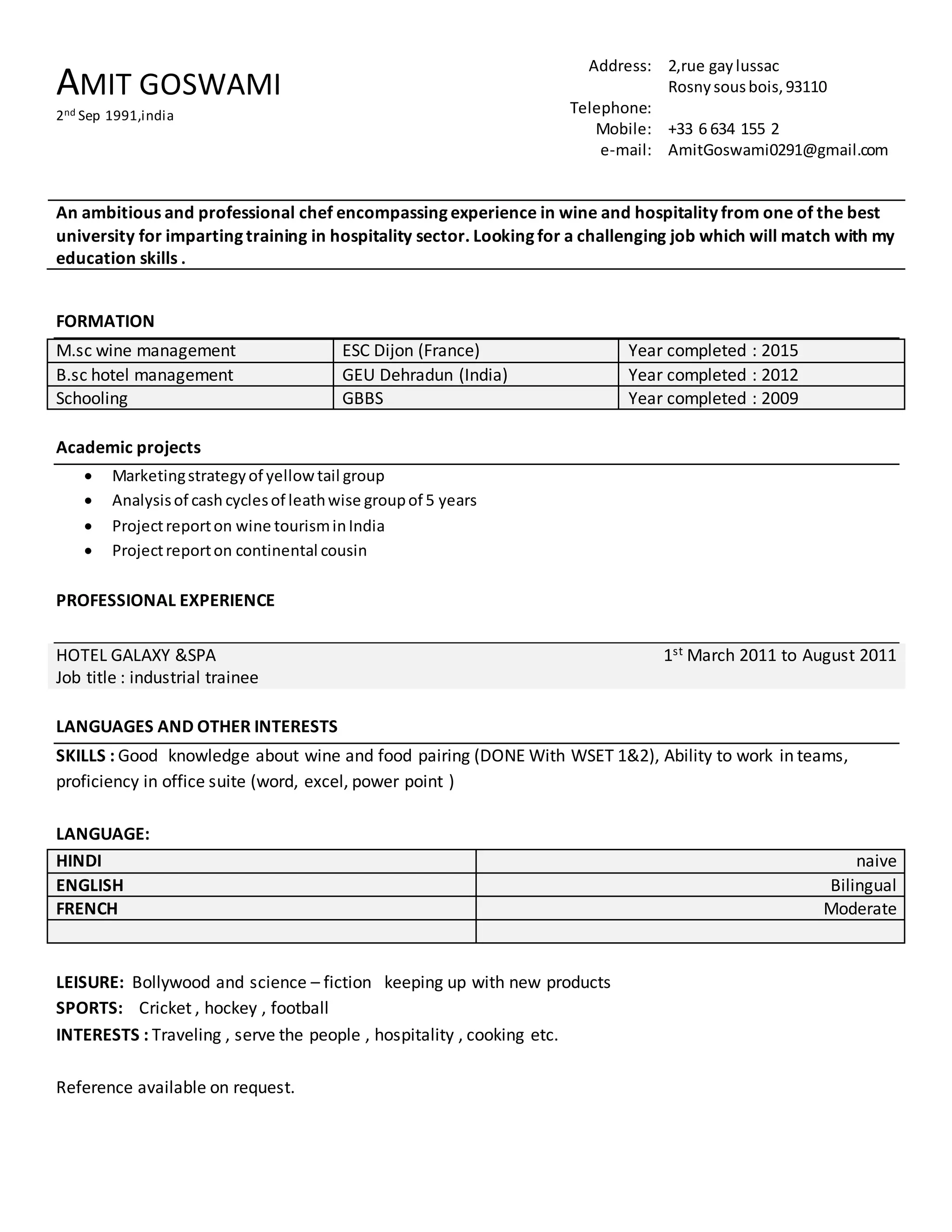 AMIT GOSWAMI
2nd Sep 1991,india

Address: 2,rue gay lussac
Rosny sous bois, 93110
Telephone:
Mobile: +33 6 634 155 2
e-mail: AmitGoswami0291@gmail.com

An ambitious and professional chef encompassing experience in wine and hospitality from one of the best university for imparting training in hospitality sector. Looking for a challenging job which will match with my education skills .

FORMATION

| M.sc wine management | ESC Dijon (France) | Year completed : 2015 |
|---|---|---|
| B.sc hotel management | GEU Dehradun (India) | Year completed : 2012 |
| Schooling | GBBS | Year completed : 2009 |

Academic projects
• Marketing strategy of yellow tail group
• Analysis of cash cycles of leath wise group of 5 years
• Project report on wine tourism in India
• Project report on continental cousin

PROFESSIONAL EXPERIENCE

HOTEL GALAXY &SPA 1st March 2011 to August 2011
Job title : industrial trainee

LANGUAGES AND OTHER INTERESTS
SKILLS : Good knowledge about wine and food pairing (DONE With WSET 1&2), Ability to work in teams, proficiency in office suite (word, excel, power point )

LANGUAGE:

| HINDI | naive |
|---|---|
| ENGLISH | Bilingual |
| FRENCH | Moderate |
| | |

LEISURE: Bollywood and science – fiction keeping up with new products
SPORTS: Cricket , hockey , football
INTERESTS : Traveling , serve the people , hospitality , cooking etc.

Reference available on request.